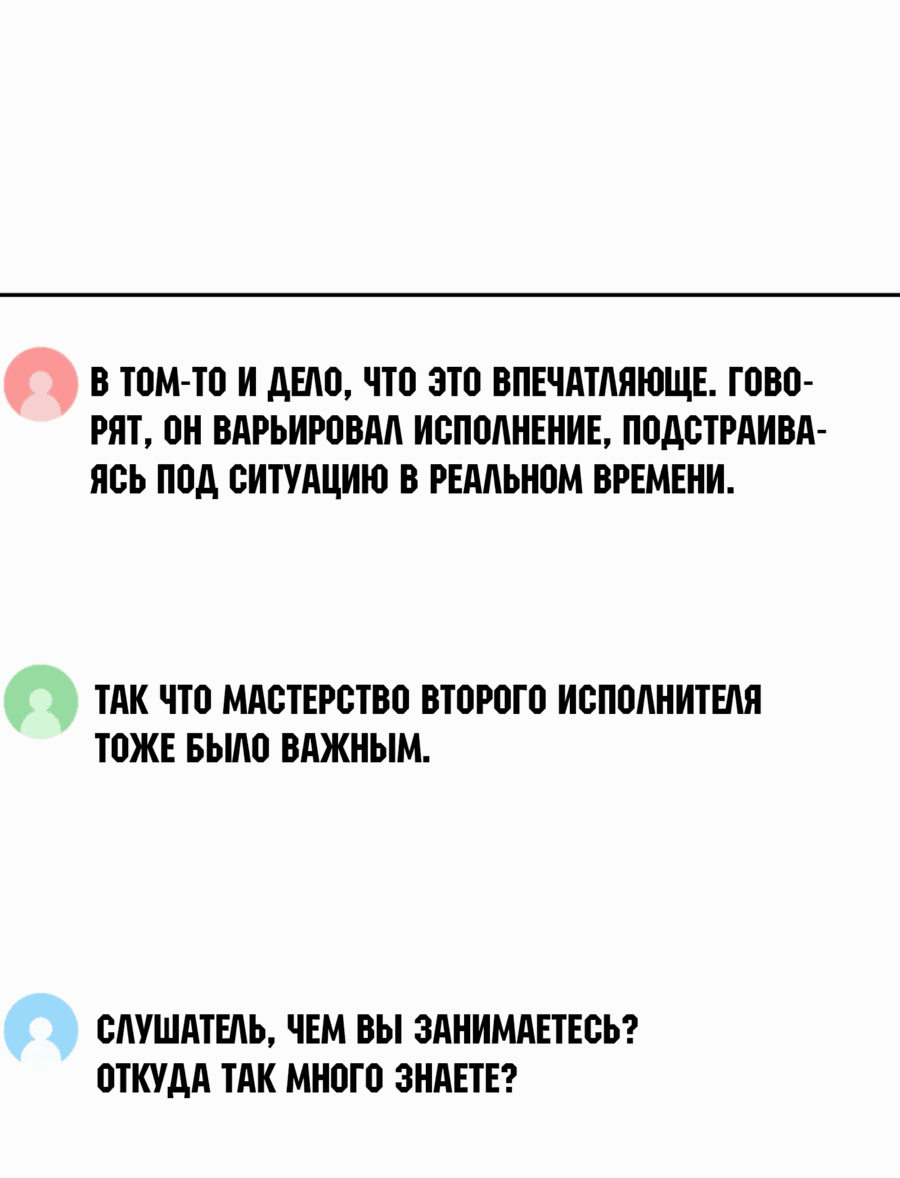 В ТОМ-ТО И ДЕЛО, ЧТО ЭТО ВПЕЧАТЛЯЮЩЕ. ГОВОРЯТ, ОН ВАРЬИРОВАЛ ИСПОЛНЕНИЕ, ПОДСТРАИВАЯСЬ ПОД СИТУАЦИЮ В РЕАЛЬНОМ ВРЕМЕНИ.

ТАК ЧТО МАСТЕРСТВО ВТОРОГО ИСПОЛНИТЕЛЯ ТОЖЕ БЫЛО ВАЖНЫМ.

СЛУШАТЕЛЬ, ЧЕМ ВЫ ЗАНИМАЕТЕСЬ? ОТКУДА ТАК МНОГО ЗНАЕТЕ?